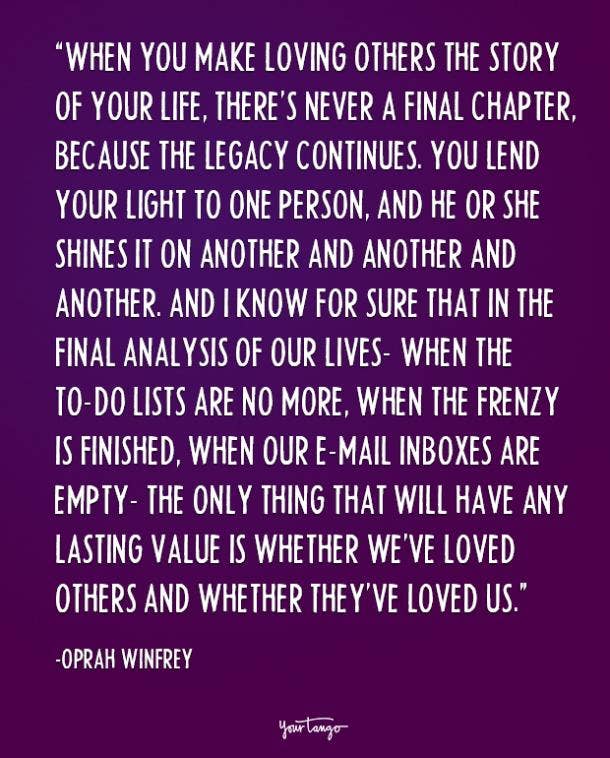 "WHEN YOU MAKE LOVING OTHERS THE STORY OF YOUR LIFE, THERE'S NEVER A FINAL CHAPTER, BECAUSE THE LEGACY CONTINUES. YOU LEND YOUR LIGHT TO ONE PERSON, AND HE OR SHE SHINES IT ON ANOTHER AND ANOTHER AND ANOTHER. AND I KNOW FOR SURE THAT IN THE FINAL ANALYSIS OF OUR LIVES- WHEN THE TO-DO LISTS ARE NO MORE, WHEN THE FRENZY IS FINISHED, WHEN OUR E-MAIL INBOXES ARE EMPTY- THE ONLY THING THAT WILL HAVE ANY LASTING VALUE IS WHETHER WE'VE LOVED OTHERS AND WHETHER THEY'VE LOVED US."

-OPRAH WINFREY

YourTango